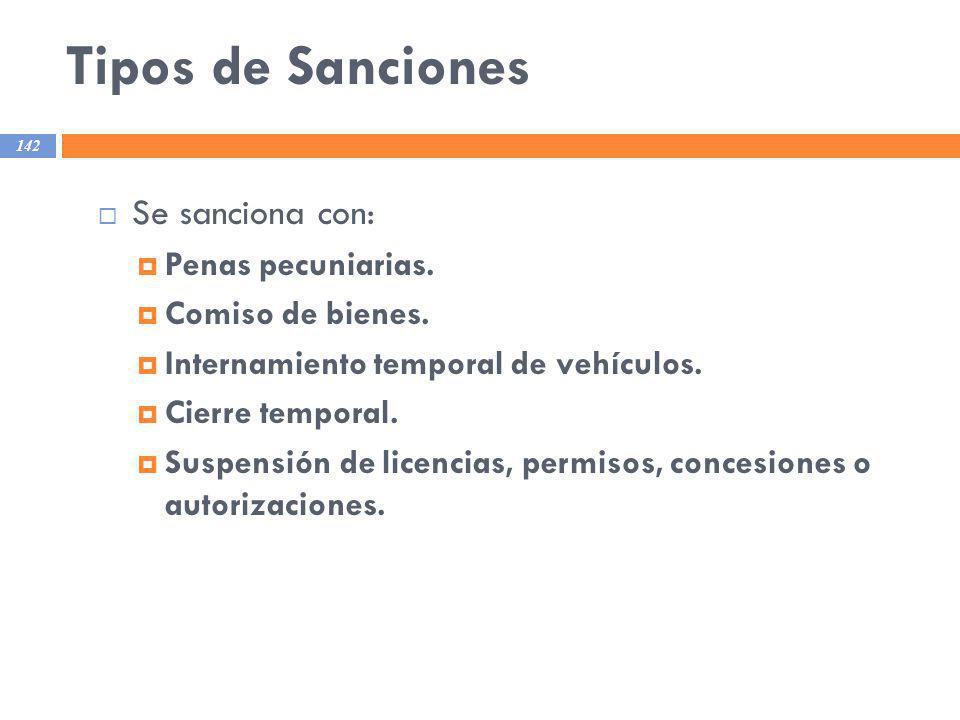 Tipos de Sanciones

142

Se sanciona con:

Penas pecuniarias.

Comiso de bienes.

Internamiento temporal de vehículos.

Cierre temporal.

Suspensión de licencias, permisos, concesiones o autorizaciones.